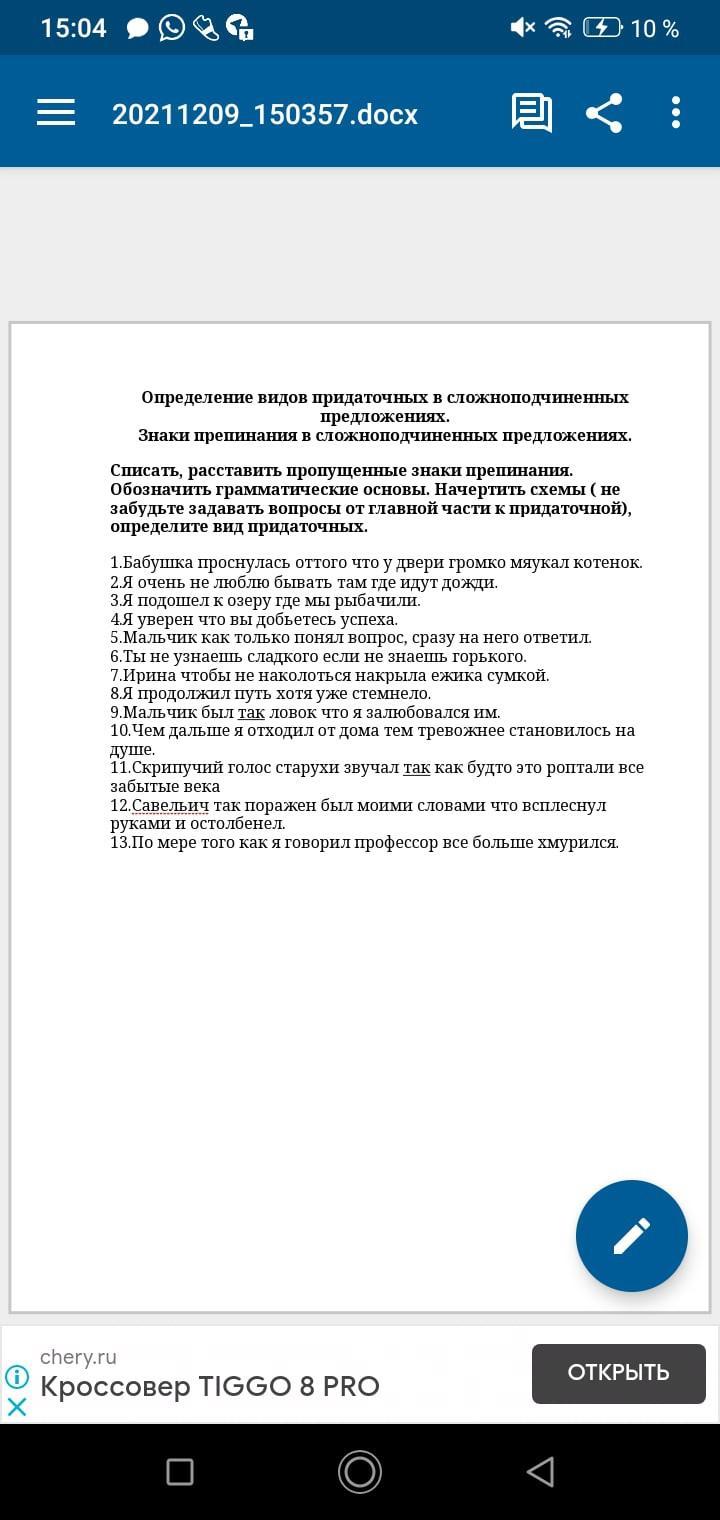 15:04

10 %

20211209_150357.docx

Определение видов придаточных в сложноподчиненных предложениях.
Знаки препинания в сложноподчиненных предложениях.

Списать, расставить пропущенные знаки препинания. Обозначить грамматические основы. Начертить схемы ( не забудьте задавать вопросы от главной части к придаточной), определите вид придаточных.

1.Бабушка проснулась оттого что у двери громко мяукал котенок.
2.Я очень не люблю бывать там где идут дожди.
3.Я подошел к озеру где мы рыбачили.
4.Я уверен что вы добьетесь успеха.
5.Мальчик как только понял вопрос, сразу на него ответил.
6.Ты не узнаешь сладкого если не знаешь горького.
7.Ирина чтобы не наколоться накрыла ежика сумкой.
8.Я продолжил путь хотя уже стемнело.
9.Мальчик был так ловок что я залюбовался им.
10.Чем дальше я отходил от дома тем тревожнее становилось на душе.
11.Скрипучий голос старухи звучал так как будто это роптали все забытые века
12.Савельич так поражен был моими словами что всплеснул руками и остолбенел.
13.По мере того как я говорил профессор все больше хмурился.

chery.ru
Кроссовер TIGGO 8 PRO
ОТКРЫТЬ